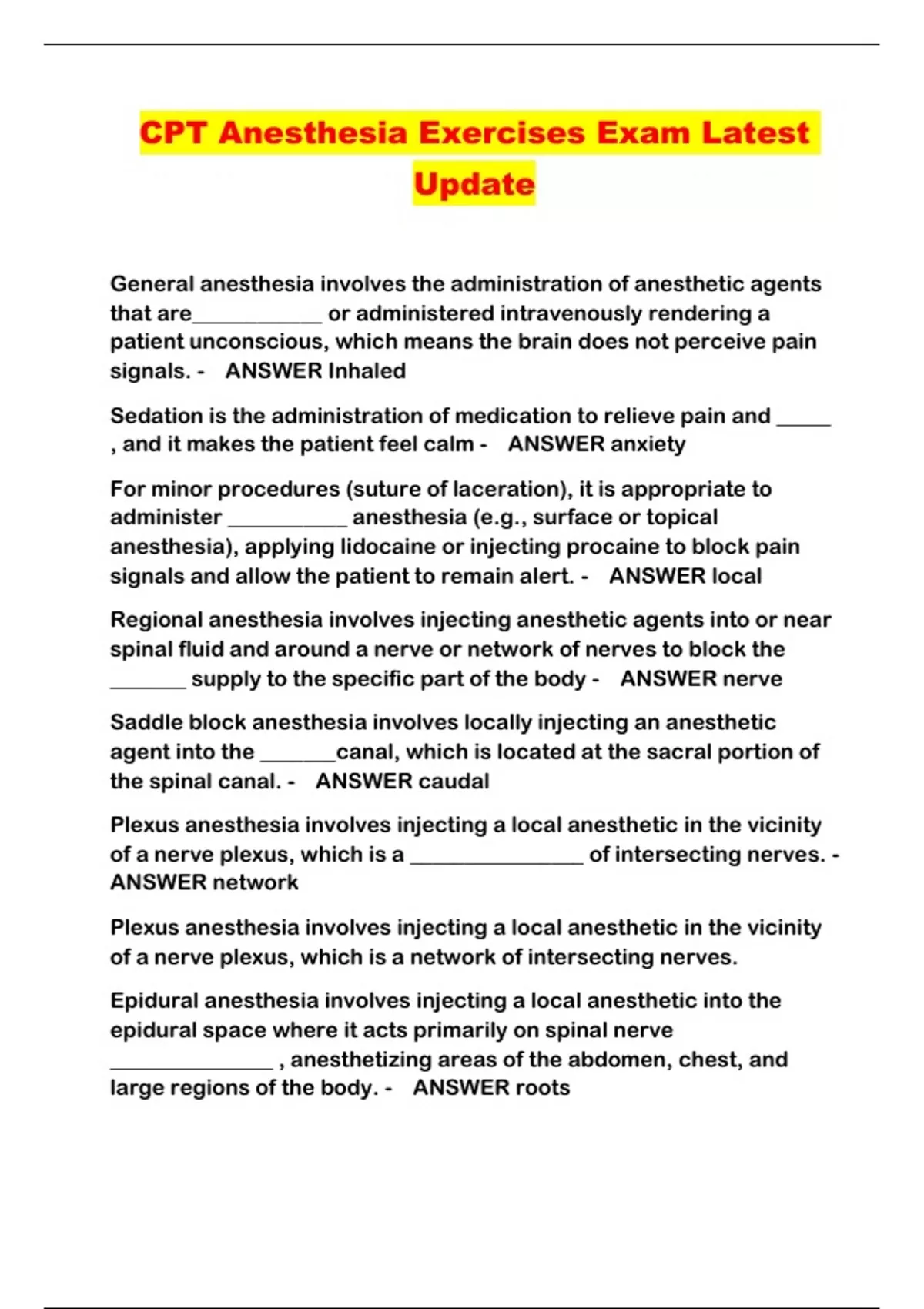 CPT Anesthesia Exercises Exam Latest Update

General anesthesia involves the administration of anesthetic agents that are____________ or administered intravenously rendering a patient unconscious, which means the brain does not perceive pain signals. - ANSWER Inhaled

Sedation is the administration of medication to relieve pain and _____ , and it makes the patient feel calm - ANSWER anxiety

For minor procedures (suture of laceration), it is appropriate to administer ___________ anesthesia (e.g., surface or topical anesthesia), applying lidocaine or injecting procaine to block pain signals and allow the patient to remain alert. - ANSWER local

Regional anesthesia involves injecting anesthetic agents into or near spinal fluid and around a nerve or network of nerves to block the _______ supply to the specific part of the body - ANSWER nerve

Saddle block anesthesia involves locally injecting an anesthetic agent into the _______canal, which is located at the sacral portion of the spinal canal. - ANSWER caudal

Plexus anesthesia involves injecting a local anesthetic in the vicinity of a nerve plexus, which is a ________________ of intersecting nerves. - ANSWER network

Plexus anesthesia involves injecting a local anesthetic in the vicinity of a nerve plexus, which is a network of intersecting nerves.

Epidural anesthesia involves injecting a local anesthetic into the epidural space where it acts primarily on spinal nerve _______________ , anesthetizing areas of the abdomen, chest, and large regions of the body. - ANSWER roots